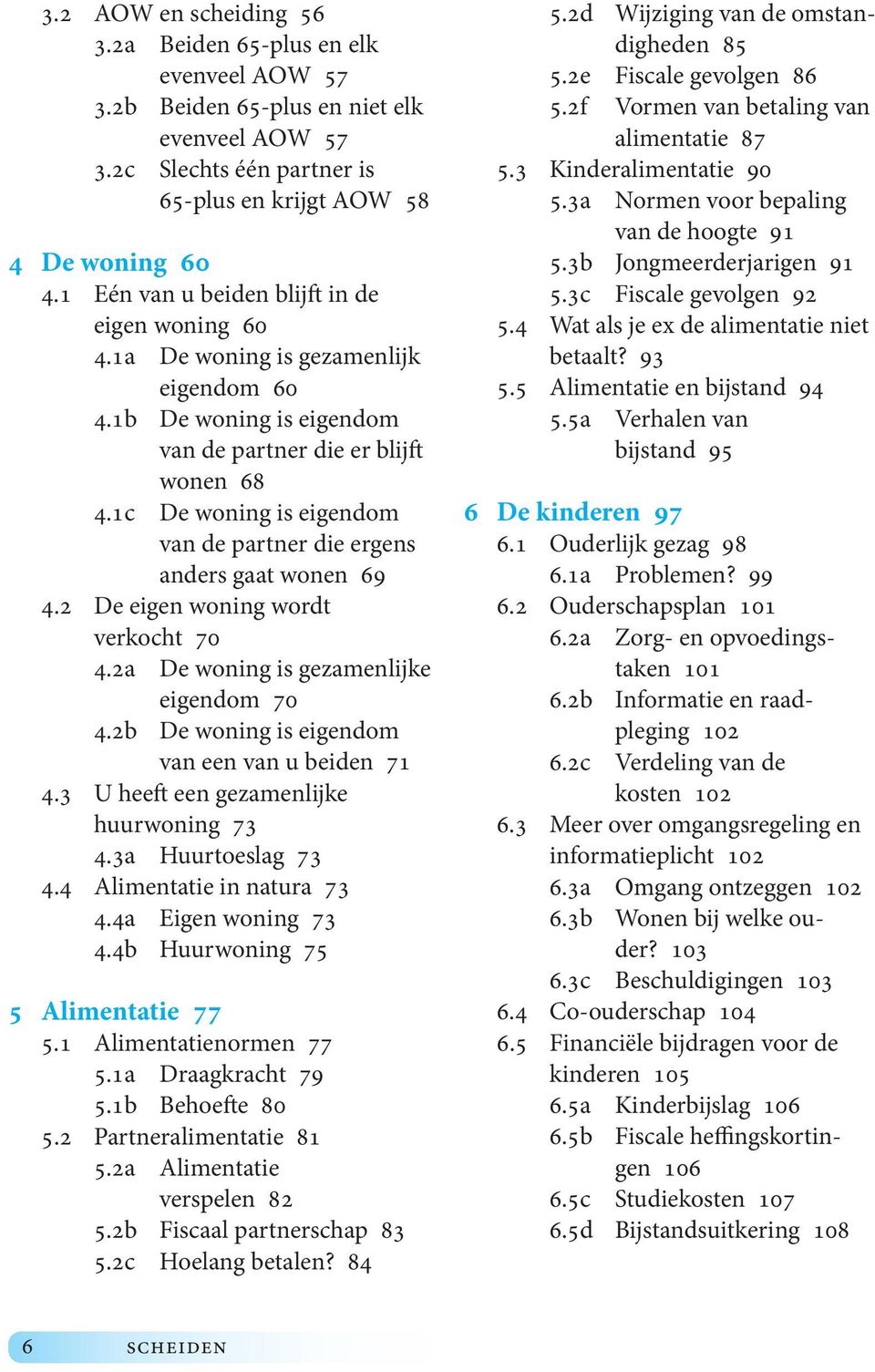 3.2 AOW en scheiding 56
3.2a Beiden 65-plus en elk evenveel AOW 57
3.2b Beiden 65-plus en niet elk evenveel AOW 57
3.2c Slechts één partner is 65-plus en krijgt AOW 58

4 De woning 60
4.1 Eén van u beiden blijft in de eigen woning 60
4.1a De woning is gezamenlijk eigendom 60
4.1b De woning is eigendom van de partner die er blijft wonen 68
4.1c De woning is eigendom van de partner die ergens anders gaat wonen 69
4.2 De eigen woning wordt verkocht 70
4.2a De woning is gezamenlijke eigendom 70
4.2b De woning is eigendom van een van u beiden 71
4.3 U heeft een gezamenlijke huurwoning 73
4.3a Huurtoeslag 73
4.4 Alimentatie in natura 73
4.4a Eigen woning 73
4.4b Huurwoning 75

5 Alimentatie 77
5.1 Alimentatienormen 77
5.1a Draagkracht 79
5.1b Behoefte 80
5.2 Partneralimentatie 81
5.2a Alimentatie verspelen 82
5.2b Fiscaal partnerschap 83
5.2c Hoelang betalen? 84
5.2d Wijziging van de omstandigheden 85
5.2e Fiscale gevolgen 86
5.2f Vormen van betaling van alimentatie 87
5.3 Kinderalimentatie 90
5.3a Normen voor bepaling van de hoogte 91
5.3b Jongmeerderjarigen 91
5.3c Fiscale gevolgen 92
5.4 Wat als je ex de alimentatie niet betaalt? 93
5.5 Alimentatie en bijstand 94
5.5a Verhalen van bijstand 95

6 De kinderen 97
6.1 Ouderlijk gezag 98
6.1a Problemen? 99
6.2 Ouderschapsplan 101
6.2a Zorg- en opvoedingstaken 101
6.2b Informatie en raadpleging 102
6.2c Verdeling van de kosten 102
6.3 Meer over omgangsregeling en informatieplicht 102
6.3a Omgang ontzeggen 102
6.3b Wonen bij welke ouder? 103
6.3c Beschuldigingen 103
6.4 Co-ouderschap 104
6.5 Financiële bijdragen voor de kinderen 105
6.5a Kinderbijslag 106
6.5b Fiscale heffingskortingen 106
6.5c Studiekosten 107
6.5d Bijstandsuitkering 108

6 SCHEIDEN